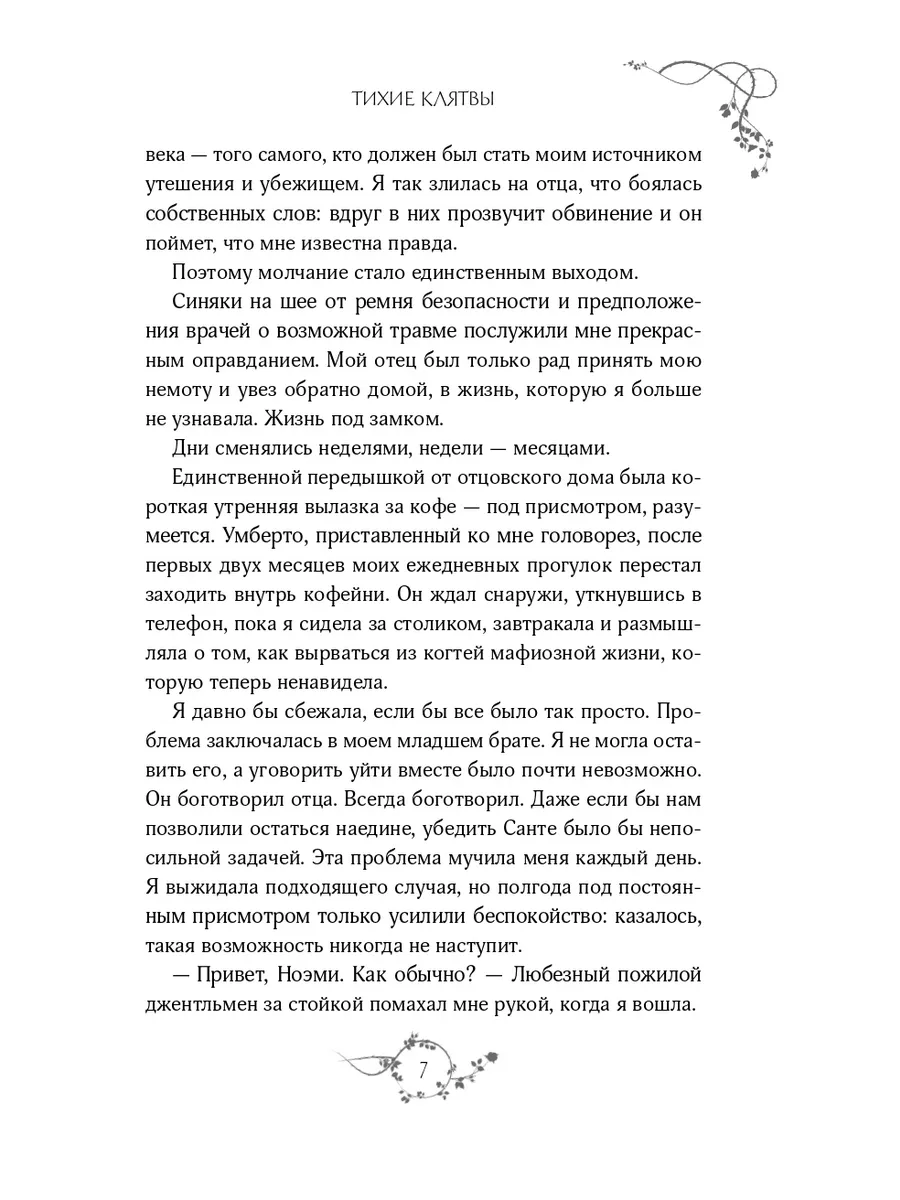 ТИХИЕ КЛЯТВЫ

века — того самого, кто должен был стать моим источником утешения и убежищем. Я так злилась на отца, что боялась собственных слов: вдруг в них прозвучит обвинение и он поймет, что мне известна правда.

Поэтому молчание стало единственным выходом.

Синяки на шее от ремня безопасности и предположения врачей о возможной травме послужили мне прекрасным оправданием. Мой отец был только рад принять мою немоту и увез обратно домой, в жизнь, которую я больше не узнавала. Жизнь под замком.

Дни сменялись неделями, недели — месяцами.

Единственной передышкой от отцовского дома была короткая утренняя вылазка за кофе — под присмотром, разумеется. Умберто, приставленный ко мне головорез, после первых двух месяцев моих ежедневных прогулок перестал заходить внутрь кофейни. Он ждал снаружи, уткнувшись в телефон, пока я сидела за столиком, завтракала и размышляла о том, как вырваться из когтей мафиозной жизни, которую теперь ненавидела.

Я давно бы сбежала, если бы все было так просто. Проблема заключалась в моем младшем брате. Я не могла оставить его, а уговорить уйти вместе было почти невозможно. Он боготворил отца. Всегда боготворил. Даже если бы нам позволили остаться наедине, убедить Санте было бы непосильной задачей. Эта проблема мучила меня каждый день. Я выжидала подходящего случая, но полгода под постоянным присмотром только усилили беспокойство: казалось, такая возможность никогда не наступит.

— Привет, Ноэми. Как обычно? — Любезный пожилой джентльмен за стойкой помахал мне рукой, когда я вошла.

7